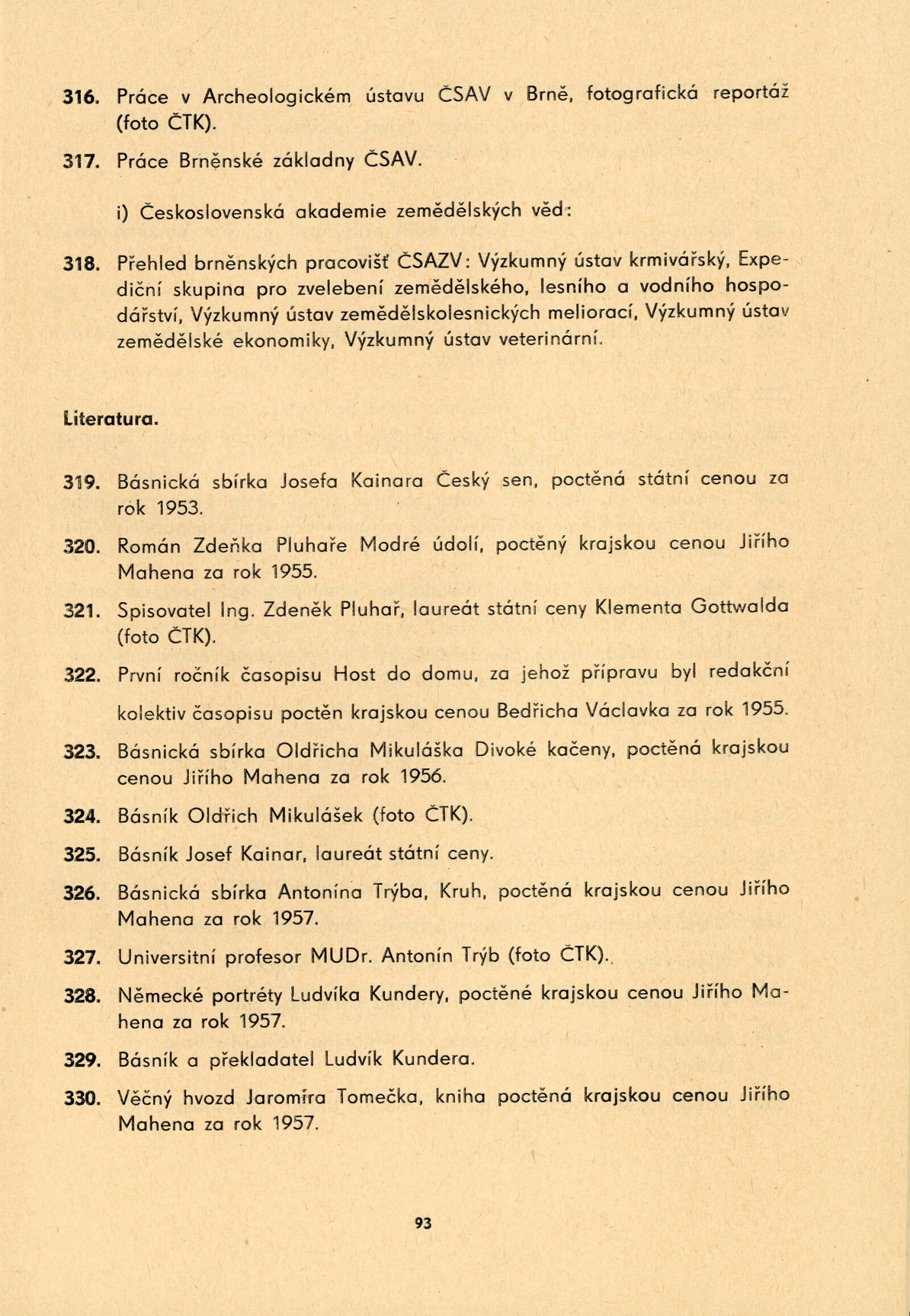 316. Práce v Archeologickém ústavu ČSAV v Brně, fotografická reportáž (foto ČTK).

317. Práce Brněnské základny ČSAV.

i) Československá akademie zemědělských věd:

318. Přehled brněnských pracovišť ČSAZV: Výzkumný ústav krmivářský, Expediční skupina pro zvelebení zemědělského, lesního a vodního hospodářství, Výzkumný ústav zemědělskolesnických meliorací, Výzkumný ústav zemědělské ekonomiky, Výzkumný ústav veterinární.

Literatura.

319. Básnická sbírka Josefa Kainara Český sen, poctěná státní cenou za rok 1953.

320. Román Zdeňka Pluhaře Modré údolí, poctěný krajskou cenou Jiřího Mahena za rok 1955.

321. Spisovatel Ing. Zdeněk Pluhař, laureát státní ceny Klementa Gottwalda (foto ČTK).

322. První ročník časopisu Host do domu, za jehož přípravu byl redakční kolektiv časopisu poctěn krajskou cenou Bedřicha Václavka za rok 1955.

323. Básnická sbírka Oldřicha Mikuláška Divoké kačeny, poctěná krajskou cenou Jiřího Mahena za rok 1956.

324. Básník Oldřich Mikulášek (foto ČTK).

325. Básník Josef Kainar, laureát státní ceny.

326. Básnická sbírka Antonína Trýba, Kruh, poctěná krajskou cenou Jiřího Mahena za rok 1957.

327. Universitní profesor MUDr. Antonín Trýb (foto ČTK).

328. Německé portréty Ludvíka Kundery, poctěné krajskou cenou Jiřího Mahena za rok 1957.

329. Básník a překladatel Ludvík Kundera.

330. Věčný hvozd Jaromíra Tomečka, kniha poctěná krajskou cenou Jiřího Mahena za rok 1957.

93